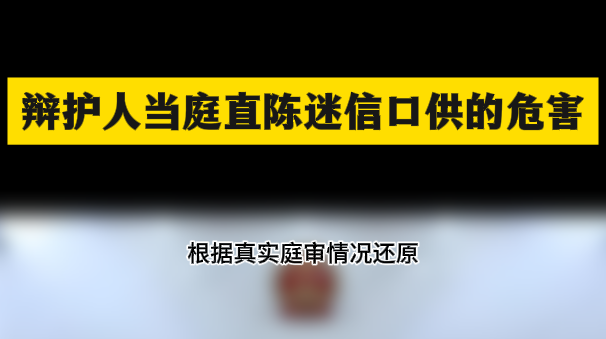 辩护人当庭直陈迷信口供的危害

根据真实庭审情况还原